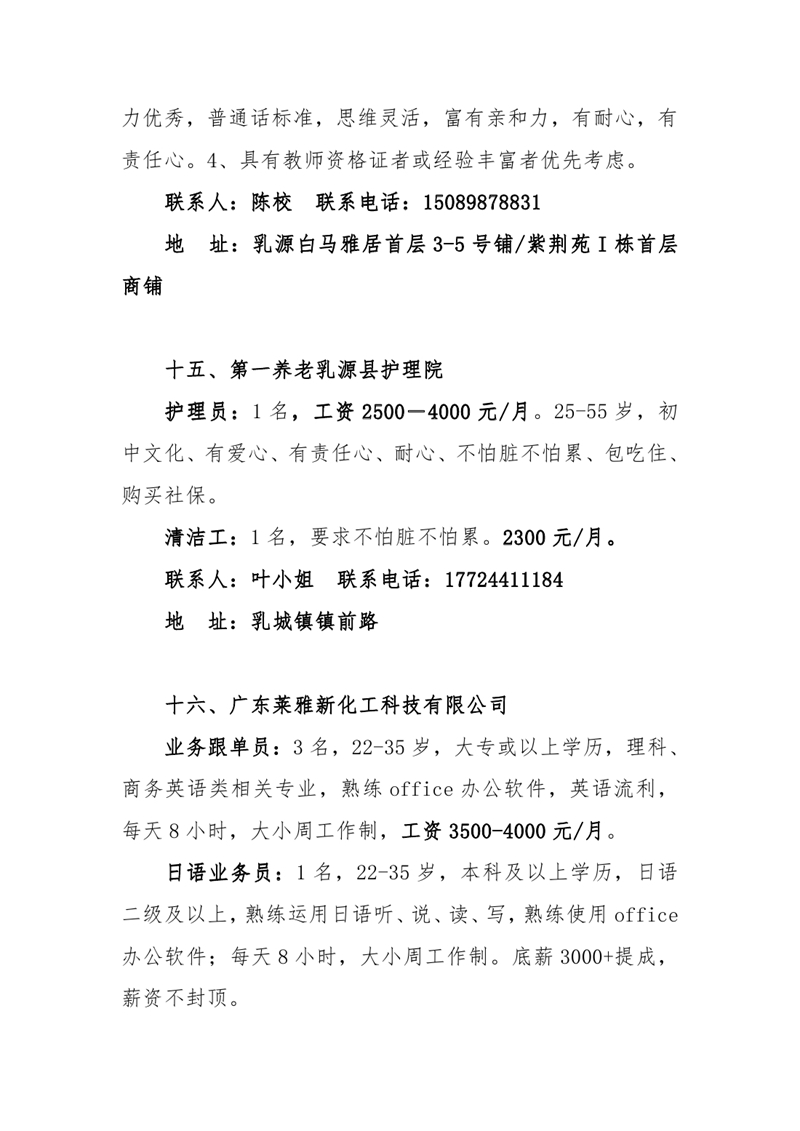 力优秀，普通话标准，思维灵活，富有亲和力，有耐心，有责任心。4、具有教师资格证者或经验丰富者优先考虑。

联系人：陈校　联系电话：15089878831

地　址：乳源白马雅居首层 3-5 号铺/紫荆苑 I 栋首层商铺

十五、第一养老乳源县护理院

护理员：1 名，工资 2500—4000 元/月。25-55 岁，初中文化、有爱心、有责任心、耐心、不怕脏不怕累、包吃住、购买社保。

清洁工：1 名，要求不怕脏不怕累。2300 元/月。

联系人：叶小姐　联系电话：17724411184

地　址：乳城镇镇前路

十六、广东莱雅新化工科技有限公司

业务跟单员：3 名，22-35 岁，大专或以上学历，理科、商务英语类相关专业，熟练 office 办公软件，英语流利，每天 8 小时，大小周工作制，工资 3500-4000 元/月。

日语业务员：1 名，22-35 岁，本科及以上学历，日语二级及以上，熟练运用日语听、说、读、写，熟练使用 office 办公软件；每天 8 小时，大小周工作制。底薪 3000+提成，薪资不封顶。